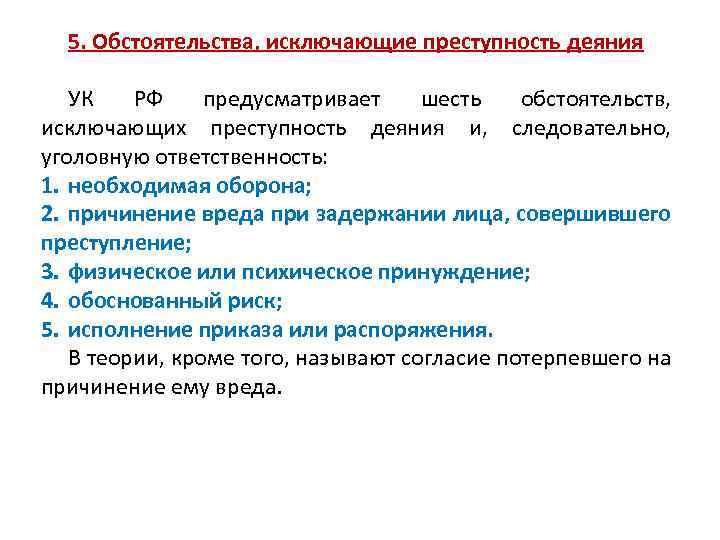 5. Обстоятельства, исключающие преступность деяния

УК РФ предусматривает шесть обстоятельств, исключающих преступность деяния и, следовательно, уголовную ответственность:
1. необходимая оборона;
2. причинение вреда при задержании лица, совершившего преступление;
3. физическое или психическое принуждение;
4. обоснованный риск;
5. исполнение приказа или распоряжения.

В теории, кроме того, называют согласие потерпевшего на причинение ему вреда.